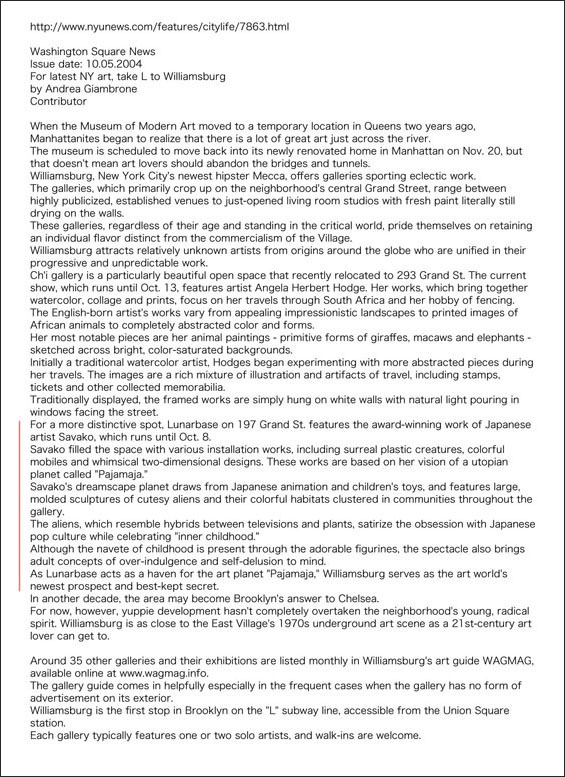 http://www.nyunews.com/features/citylife/7863.html

Washington Square News
Issue date: 10.05.2004
For latest NY art, take L to Williamsburg
by Andrea Giambrone
Contributor

When the Museum of Modern Art moved to a temporary location in Queens two years ago, Manhattanites began to realize that there is a lot of great art just across the river.
The museum is scheduled to move back into its newly renovated home in Manhattan on Nov. 20, but that doesn't mean art lovers should abandon the bridges and tunnels.
Williamsburg, New York City's newest hipster Mecca, offers galleries sporting eclectic work.
The galleries, which primarily crop up on the neighborhood's central Grand Street, range between highly publicized, established venues to just-opened living room studios with fresh paint literally still drying on the walls.
These galleries, regardless of their age and standing in the critical world, pride themselves on retaining an individual flavor distinct from the commercialism of the Village.
Williamsburg attracts relatively unknown artists from origins around the globe who are unified in their progressive and unpredictable work.
Ch'i gallery is a particularly beautiful open space that recently relocated to 293 Grand St. The current show, which runs until Oct. 13, features artist Angela Herbert Hodge. Her works, which bring together watercolor, collage and prints, focus on her travels through South Africa and her hobby of fencing.
The English-born artist's works vary from appealing impressionistic landscapes to printed images of African animals to completely abstracted color and forms.
Her most notable pieces are her animal paintings - primitive forms of giraffes, macaws and elephants - sketched across bright, color-saturated backgrounds.
Initially a traditional watercolor artist, Hodges began experimenting with more abstracted pieces during her travels. The images are a rich mixture of illustration and artifacts of travel, including stamps, tickets and other collected memorabilia.
Traditionally displayed, the framed works are simply hung on white walls with natural light pouring in windows facing the street.
For a more distinctive spot, Lunarbase on 197 Grand St. features the award-winning work of Japanese artist Savako, which runs until Oct. 8.
Savako filled the space with various installation works, including surreal plastic creatures, colorful mobiles and whimsical two-dimensional designs. These works are based on her vision of a utopian planet called "Pajamaja."
Savako's dreamscape planet draws from Japanese animation and children's toys, and features large, molded sculptures of cutesy aliens and their colorful habitats clustered in communities throughout the gallery.
The aliens, which resemble hybrids between televisions and plants, satirize the obsession with Japanese pop culture while celebrating "inner childhood."
Although the navete of childhood is present through the adorable figurines, the spectacle also brings adult concepts of over-indulgence and self-delusion to mind.
As Lunarbase acts as a haven for the art planet "Pajamaja," Williamsburg serves as the art world's newest prospect and best-kept secret.
In another decade, the area may become Brooklyn's answer to Chelsea.
For now, however, yuppie development hasn't completely overtaken the neighborhood's young, radical spirit. Williamsburg is as close to the East Village's 1970s underground art scene as a 21st-century art lover can get to.

Around 35 other galleries and their exhibitions are listed monthly in Williamsburg's art guide WAGMAG, available online at www.wagmag.info.
The gallery guide comes in helpfully especially in the frequent cases when the gallery has no form of advertisement on its exterior.
Williamsburg is the first stop in Brooklyn on the "L" subway line, accessible from the Union Square station.
Each gallery typically features one or two solo artists, and walk-ins are welcome.